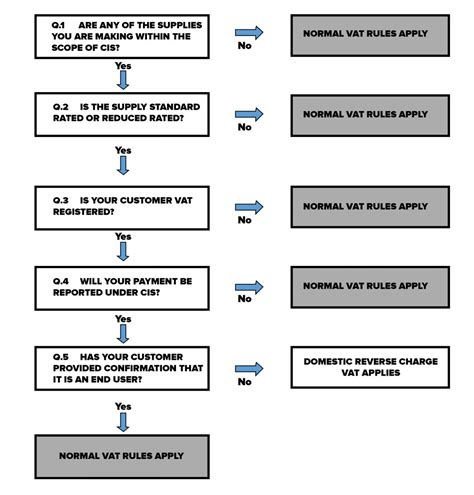 Q.1 ARE ANY OF THE SUPPLIES YOU ARE MAKING WITHIN THE SCOPE OF CIS?

No

NORMAL VAT RULES APPLY

Yes

Q.2 IS THE SUPPLY STANDARD RATED OR REDUCED RATED?

No

NORMAL VAT RULES APPLY

Yes

Q.3 IS YOUR CUSTOMER VAT REGISTERED?

No

NORMAL VAT RULES APPLY

Yes

Q.4 WILL YOUR PAYMENT BE REPORTED UNDER CIS?

No

NORMAL VAT RULES APPLY

Yes

Q.5 HAS YOUR CUSTOMER PROVIDED CONFIRMATION THAT IT IS AN END USER?

No

DOMESTIC REVERSE CHARGE VAT APPLIES

Yes

NORMAL VAT RULES APPLY